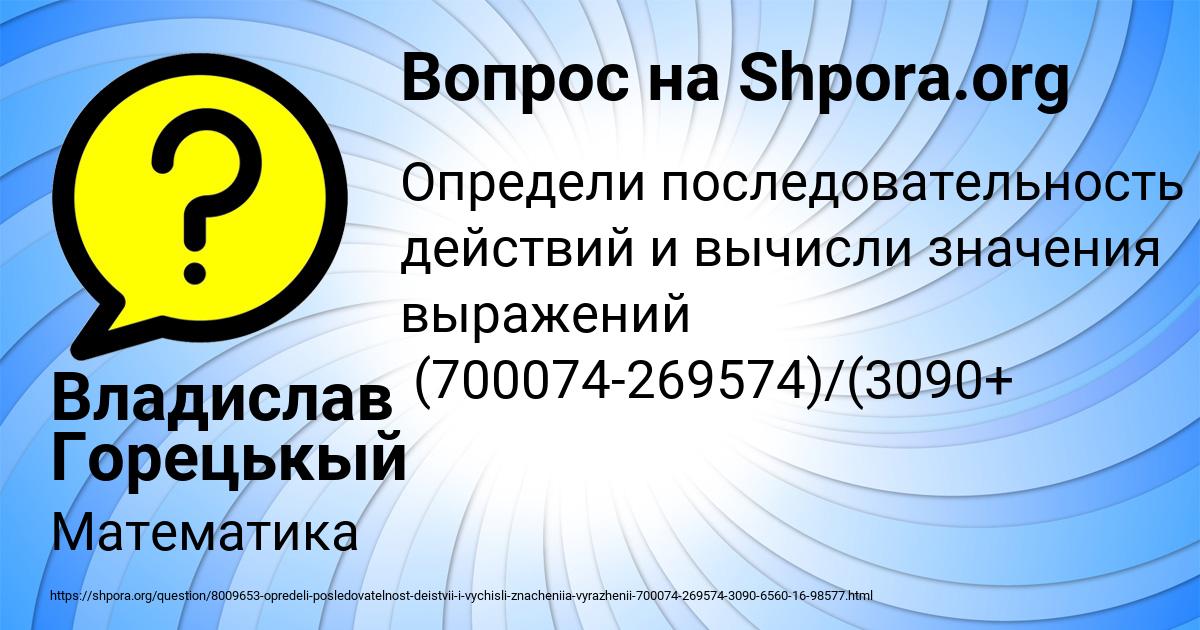 Вопрос на Shpora.org

Определи последовательность действий и вычисли значения выражений (700074-269574)/(3090+

Владислав Горецькый

Математика

https://shpora.org/question/8009653-opredeli-posledovatelnost-deistvii-i-vychisli-znacheniia-vyrazhenii-700074-269574-3090-6560-16-98577.html